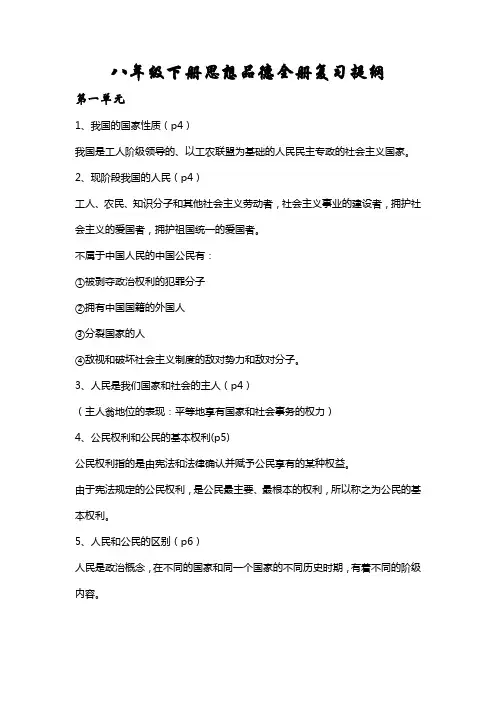 八年级下册思想品德全册复习提纲

第一单元

1、我国的国家性质（p4）

我国是工人阶级领导的、以工农联盟为基础的人民民主专政的社会主义国家。

2、现阶段我国的人民（p4）

工人、农民、知识分子和其他社会主义劳动者，社会主义事业的建设者，拥护社会主义的爱国者，拥护祖国统一的爱国者。

不属于中国人民的中国公民有：

①被剥夺政治权利的犯罪分子

②拥有中国国籍的外国人

③分裂国家的人

④敌视和破坏社会主义制度的敌对势力和敌对分子。

3、人民是我们国家和社会的主人（p4）

（主人翁地位的表现：平等地享有国家和社会事务的权力）

4、公民权利和公民的基本权利(p5)

公民权利指的是由宪法和法律确认并赋予公民享有的某种权益。

由于宪法规定的公民权利，是公民最主要、最根本的权利，所以称之为公民的基本权利。

5、人民和公民的区别（p6）

人民是政治概念，在不同的国家和同一个国家的不同历史时期，有着不同的阶级内容。